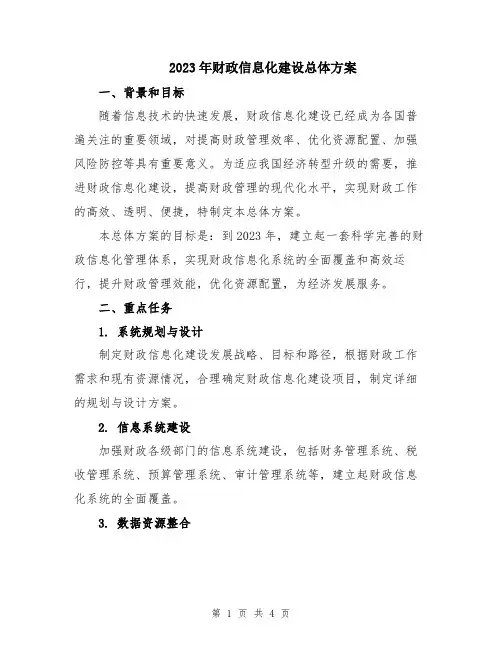 2023年财政信息化建设总体方案

一、背景和目标

随着信息技术的快速发展，财政信息化建设已经成为各国普遍关注的重要领域，对提高财政管理效率、优化资源配置、加强风险防控等具有重要意义。为适应我国经济转型升级的需要，推进财政信息化建设，提高财政管理的现代化水平，实现财政工作的高效、透明、便捷，特制定本总体方案。

本总体方案的目标是：到2023年，建立起一套科学完善的财政信息化管理体系，实现财政信息化系统的全面覆盖和高效运行，提升财政管理效能，优化资源配置，为经济发展服务。

二、重点任务

1. 系统规划与设计

制定财政信息化建设发展战略、目标和路径，根据财政工作需求和现有资源情况，合理确定财政信息化建设项目，制定详细的规划与设计方案。

2. 信息系统建设

加强财政各级部门的信息系统建设，包括财务管理系统、税收管理系统、预算管理系统、审计管理系统等，建立起财政信息化系统的全面覆盖。

3. 数据资源整合

第 1 页 共 4 页